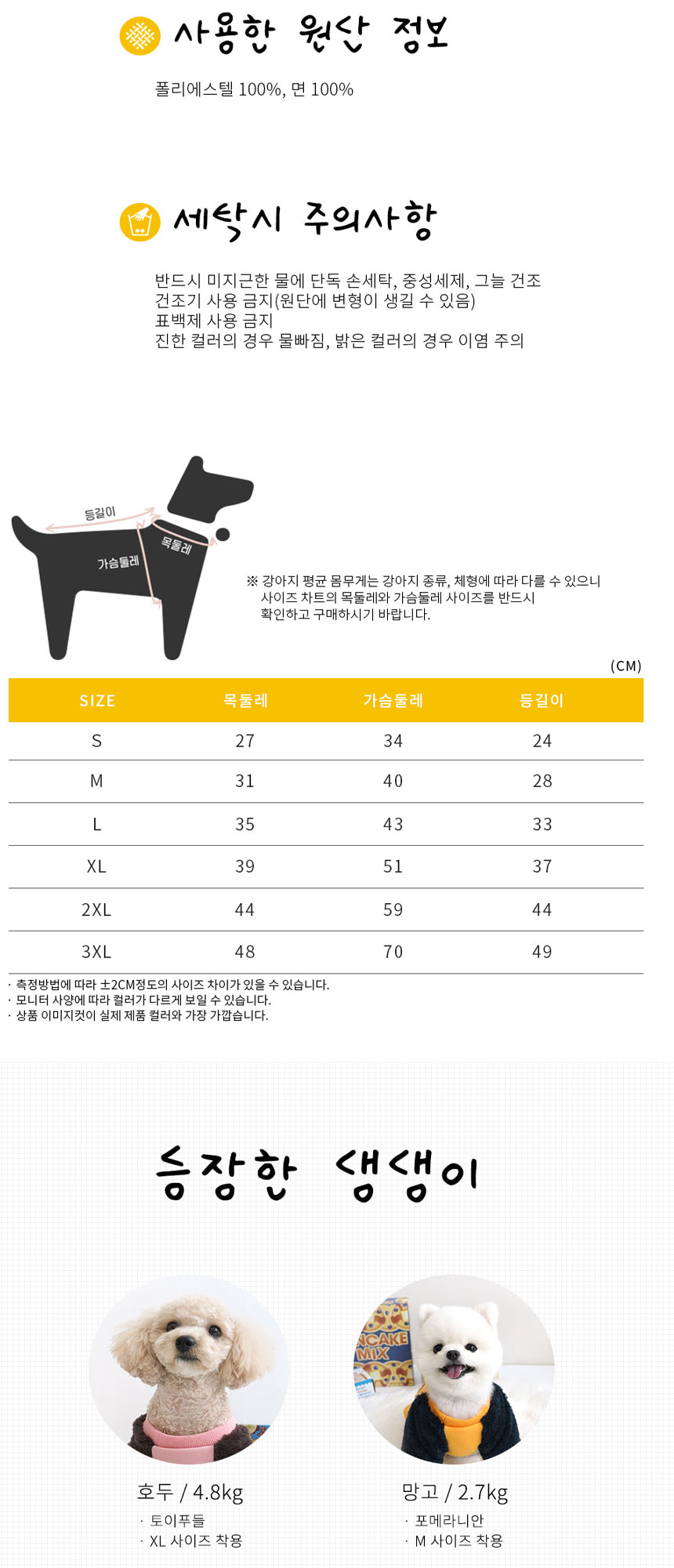 사용한 원단 정보

폴리에스텔 100%, 면 100%

세탁시 주의사항

반드시 미지근한 물에 단독 손세탁, 중성세제, 그늘 건조
건조기 사용 금지(원단에 변형이 생길 수 있음)
표백제 사용 금지
진한 컬러의 경우 물빠짐, 밝은 컬러의 경우 이염 주의

등길이
목둘레
가슴둘레

※ 강아지 평균 몸무게는 강아지 종류, 체형에 따라 다를 수 있으니 사이즈 차트의 목둘레와 가슴둘레 사이즈를 반드시 확인하고 구매하시기 바랍니다.

(CM)

| SIZE | 목둘레 | 가슴둘레 | 등길이 |
|---|---|---|---|
| S | 27 | 34 | 24 |
| M | 31 | 40 | 28 |
| L | 35 | 43 | 33 |
| XL | 39 | 51 | 37 |
| 2XL | 44 | 59 | 44 |
| 3XL | 48 | 70 | 49 |

· 측정방법에 따라 ±2CM정도의 사이즈 차이가 있을 수 있습니다.
· 모니터 사양에 따라 컬러가 다르게 보일 수 있습니다.
· 상품 이미지컷이 실제 제품 컬러와 가장 가깝습니다.

등장한 댕댕이

NCAKE MIX

호두 / 4.8kg
· 토이푸들
· XL 사이즈 착용

망고 / 2.7kg
· 포메라니안
· M 사이즈 착용